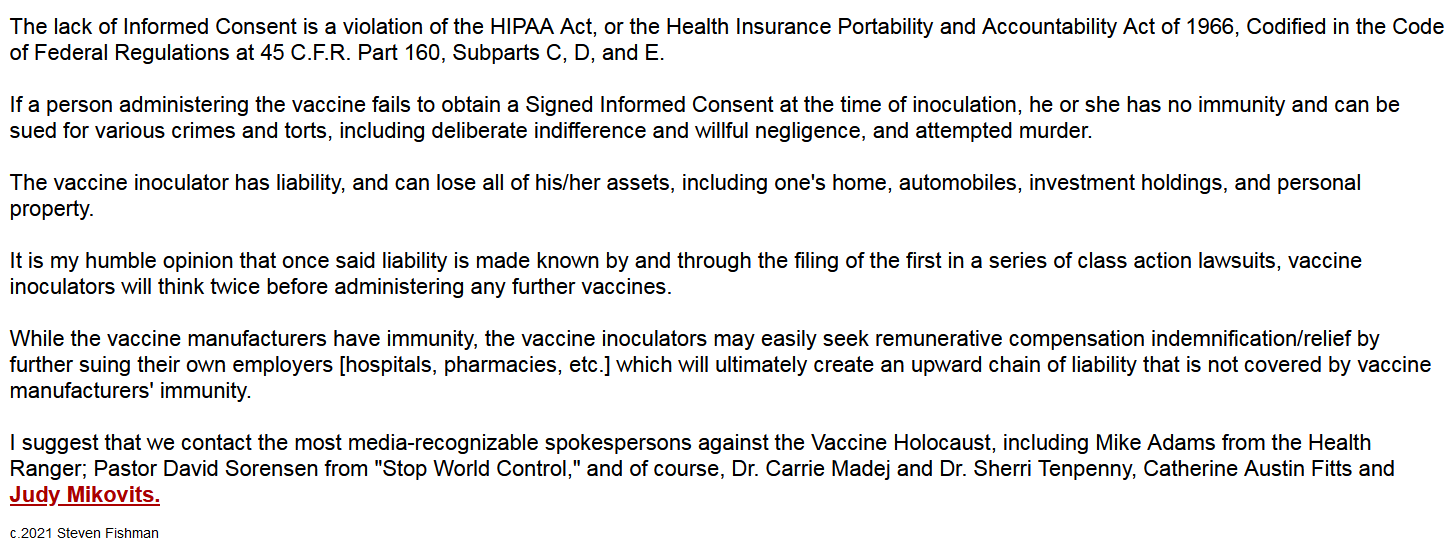 The lack of Informed Consent is a violation of the HIPAA Act, or the Health Insurance Portability and Accountability Act of 1966, Codified in the Code of Federal Regulations at 45 C.F.R. Part 160, Subparts C, D, and E.

If a person administering the vaccine fails to obtain a Signed Informed Consent at the time of inoculation, he or she has no immunity and can be sued for various crimes and torts, including deliberate indifference and willful negligence, and attempted murder.

The vaccine inoculator has liability, and can lose all of his/her assets, including one's home, automobiles, investment holdings, and personal property.

It is my humble opinion that once said liability is made known by and through the filing of the first in a series of class action lawsuits, vaccine inoculators will think twice before administering any further vaccines.

While the vaccine manufacturers have immunity, the vaccine inoculators may easily seek remunerative compensation indemnification/relief by further suing their own employers [hospitals, pharmacies, etc.] which will ultimately create an upward chain of liability that is not covered by vaccine manufacturers' immunity.

I suggest that we contact the most media-recognizable spokespersons against the Vaccine Holocaust, including Mike Adams from the Health Ranger; Pastor David Sorensen from "Stop World Control," and of course, Dr. Carrie Madej and Dr. Sherri Tenpenny, Catherine Austin Fitts and Judy Mikovits.

c.2021 Steven Fishman